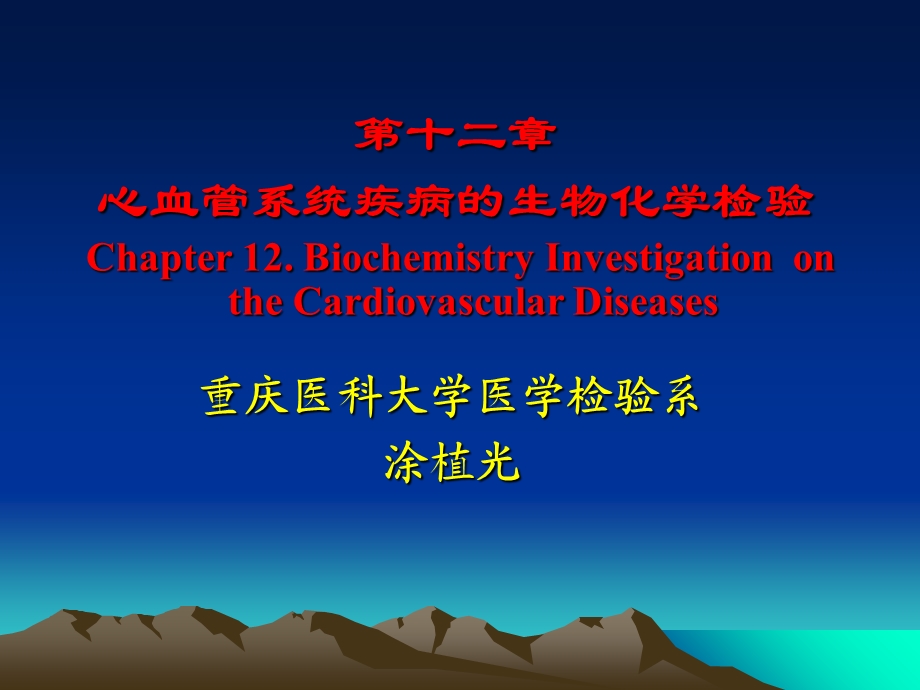 第十二章
心血管系统疾病的生物化学检验
Chapter 12. Biochemistry Investigation on the Cardiovascular Diseases

重庆医科大学医学检验系
涂植光